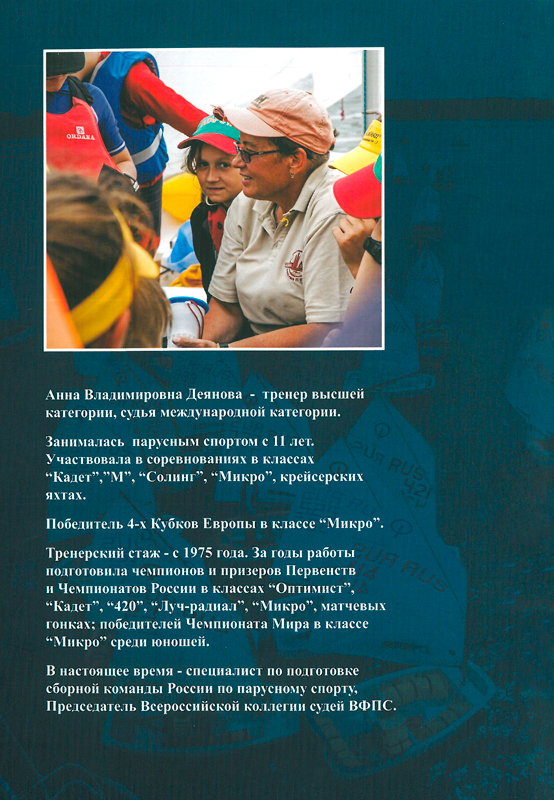 ORDANA

Анна Владимировна Деянова - тренер высшей категории, судья международной категории.

Занималась парусным спортом с 11 лет. Участвовала в соревнованиях в классах "Кадет","М", "Солинг", "Микро", крейсерских яхтах.

Победитель 4-х Кубков Европы в классе "Микро".

Тренерский стаж - с 1975 года. За годы работы подготовила чемпионов и призеров Первенств и Чемпионатов России в классах "Оптимист", "Кадет", "420", "Луч-радиал", "Микро", матчевых гонках; победителей Чемпионата Мира в классе "Микро" среди юношей.

В настоящее время - специалист по подготовке сборной команды России по парусному спорту, Председатель Всероссийской коллегии судей ВФПС.